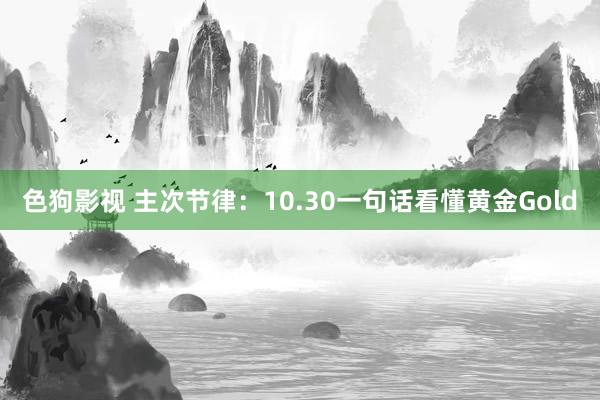 色狗影视 主次节律：10.30一句话看懂黄金Gold